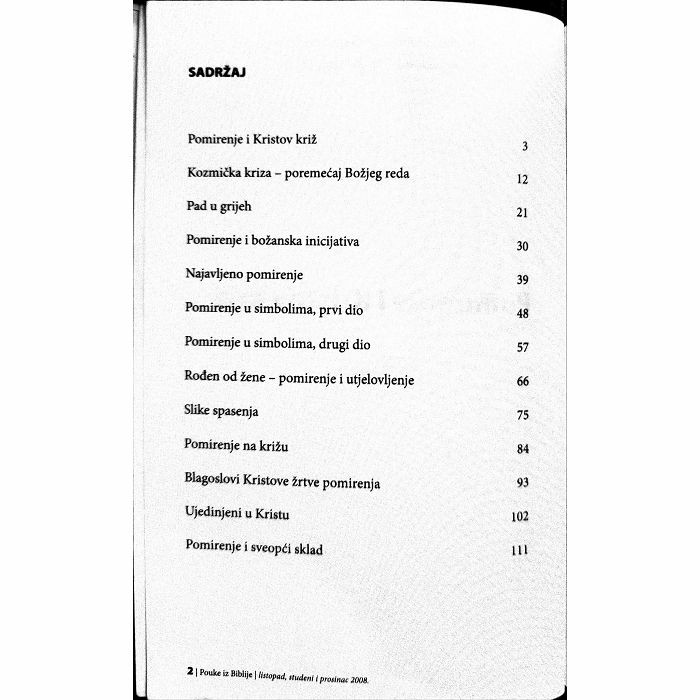 SADRŽAJ

| | |
|---|---|
| Pomirenje i Kristov križ | 3 |
| Kozmička kriza – poremećaj Božjeg reda | 12 |
| Pad u grijeh | 21 |
| Pomirenje i božanska inicijativa | 30 |
| Najavljeno pomirenje | 39 |
| Pomirenje u simbolima, prvi dio | 48 |
| Pomirenje u simbolima, drugi dio | 57 |
| Rođen od žene – pomirenje i utjelovljenje | 66 |
| Slike spasenja | 75 |
| Pomirenje na križu | 84 |
| Blagoslovi Kristove žrtve pomirenja | 93 |
| Ujedinjeni u Kristu | 102 |
| Pomirenje i sveopći sklad | 111 |

2 | Pouke iz Biblije | listopad, studeni i prosinac 2008.